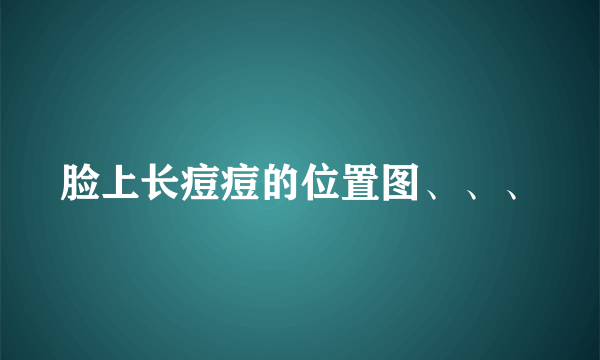 脸上长痘痘的位置图、、、